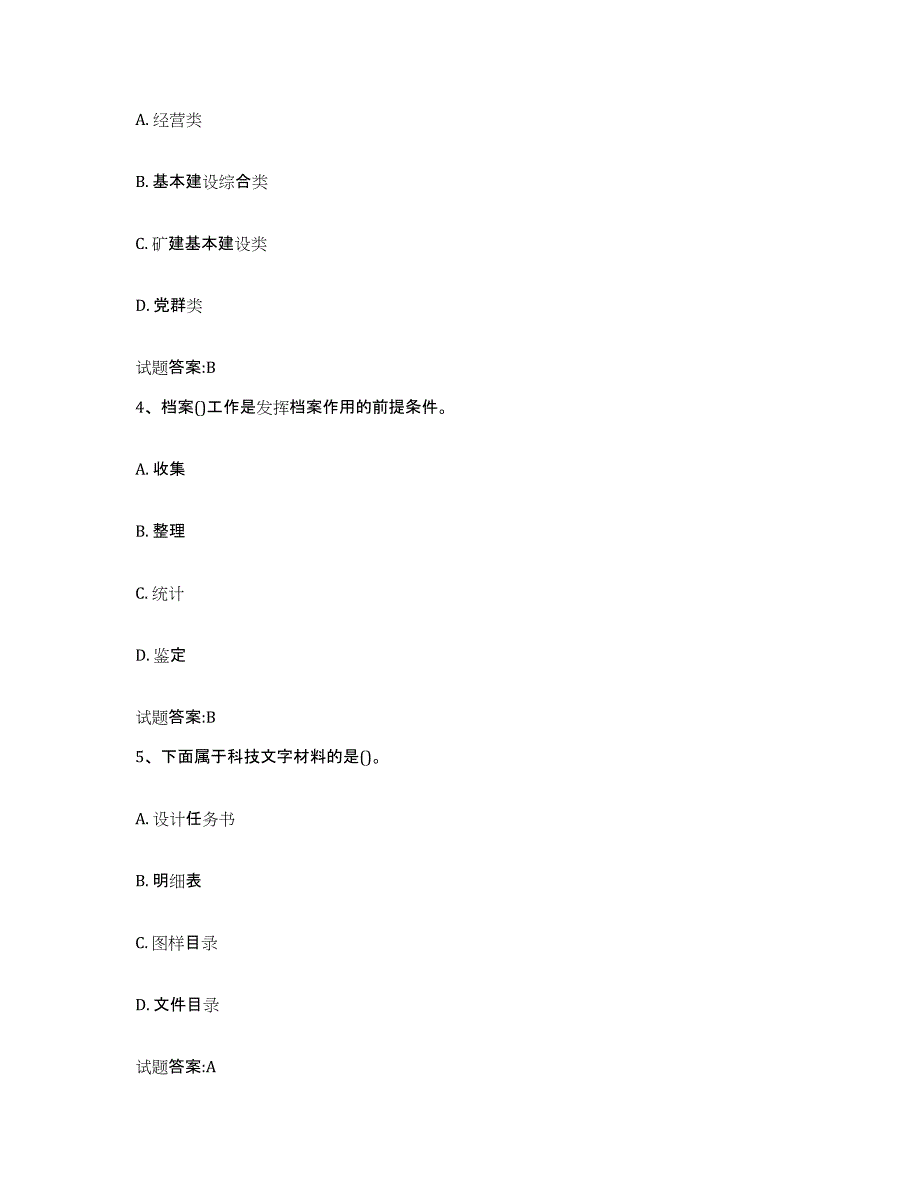 A. 经营类

B. 基本建设综合类

C. 矿建基本建设类

D. 党群类

试题答案:B

4、档案()工作是发挥档案作用的前提条件。

A. 收集

B. 整理

C. 统计

D. 鉴定

试题答案:B

5、下面属于科技文字材料的是()。

A. 设计任务书

B. 明细表

C. 图样目录

D. 文件目录

试题答案:A